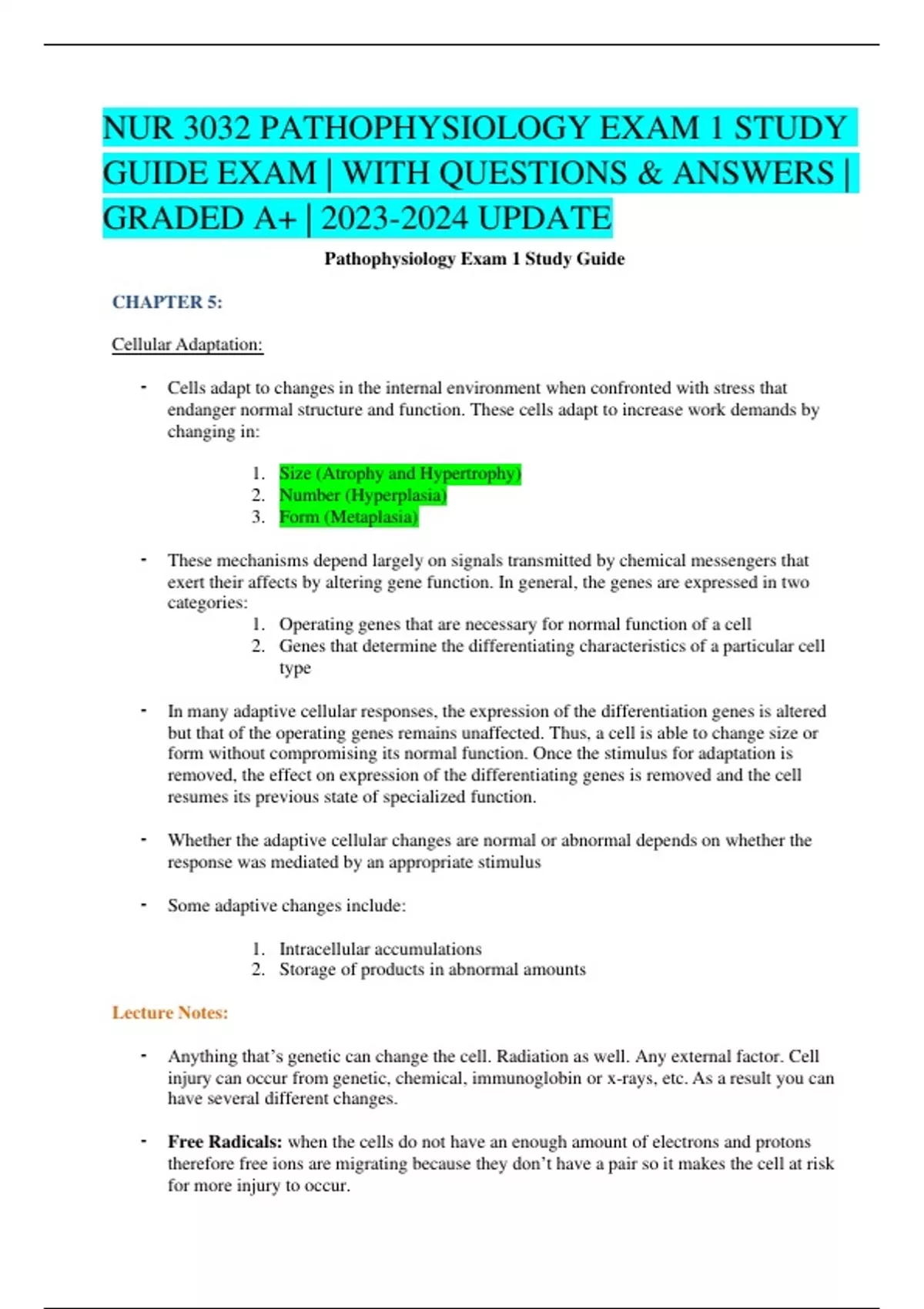 NUR 3032 PATHOPHYSIOLOGY EXAM 1 STUDY GUIDE EXAM | WITH QUESTIONS & ANSWERS | GRADED A+ | 2023-2024 UPDATE

Pathophysiology Exam 1 Study Guide

CHAPTER 5:

Cellular Adaptation:

- Cells adapt to changes in the internal environment when confronted with stress that endanger normal structure and function. These cells adapt to increase work demands by changing in:

1. Size (Atrophy and Hypertrophy)
2. Number (Hyperplasia)
3. Form (Metaplasia)

- These mechanisms depend largely on signals transmitted by chemical messengers that exert their affects by altering gene function. In general, the genes are expressed in two categories:
1. Operating genes that are necessary for normal function of a cell
2. Genes that determine the differentiating characteristics of a particular cell type

- In many adaptive cellular responses, the expression of the differentiation genes is altered but that of the operating genes remains unaffected. Thus, a cell is able to change size or form without compromising its normal function. Once the stimulus for adaptation is removed, the effect on expression of the differentiating genes is removed and the cell resumes its previous state of specialized function.

- Whether the adaptive cellular changes are normal or abnormal depends on whether the response was mediated by an appropriate stimulus

- Some adaptive changes include:

1. Intracellular accumulations
2. Storage of products in abnormal amounts

Lecture Notes:

- Anything that's genetic can change the cell. Radiation as well. Any external factor. Cell injury can occur from genetic, chemical, immunoglobin or x-rays, etc. As a result you can have several different changes.

- Free Radicals: when the cells do not have an enough amount of electrons and protons therefore free ions are migrating because they don't have a pair so it makes the cell at risk for more injury to occur.